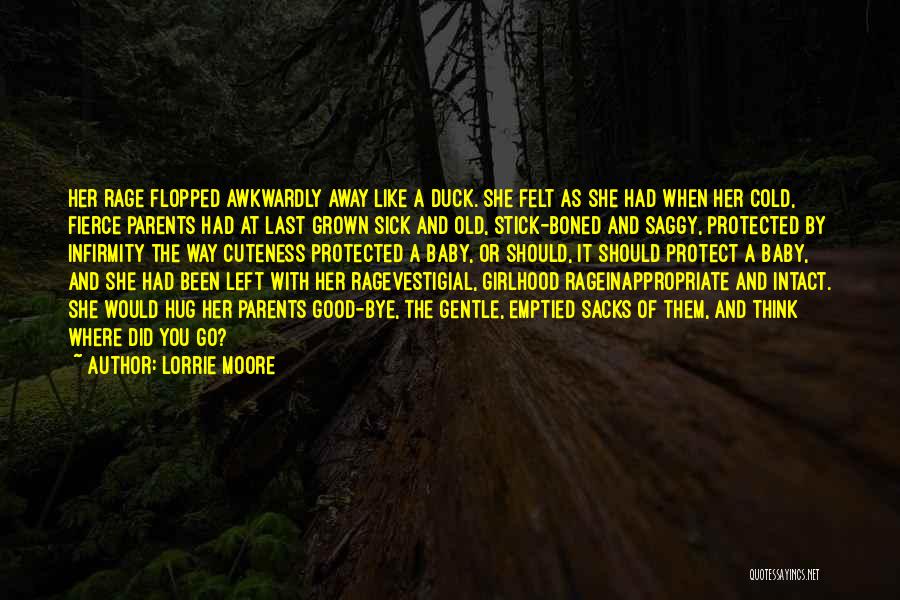 HER RAGE FLOPPED AWKWARDLY AWAY LIKE A DUCK. SHE FELT AS SHE HAD WHEN HER COLD, FIERCE PARENTS HAD AT LAST GROWN SICK AND OLD, STICK-BONED AND SAGGY, PROTECTED BY INFIRMITY THE WAY CUTENESS PROTECTED A BABY, OR SHOULD, IT SHOULD PROTECT A BABY, AND SHE HAD BEEN LEFT WITH HER RAGEVESTIGIAL, GIRLHOOD RAGEINAPPROPRIATE AND INTACT. SHE WOULD HUG HER PARENTS GOOD-BYE, THE GENTLE, EMPTIED SACKS OF THEM, AND THINK WHERE DID YOU GO?

~ AUTHOR: LORRIE MOORE

QUOTESSAYINGS.NET